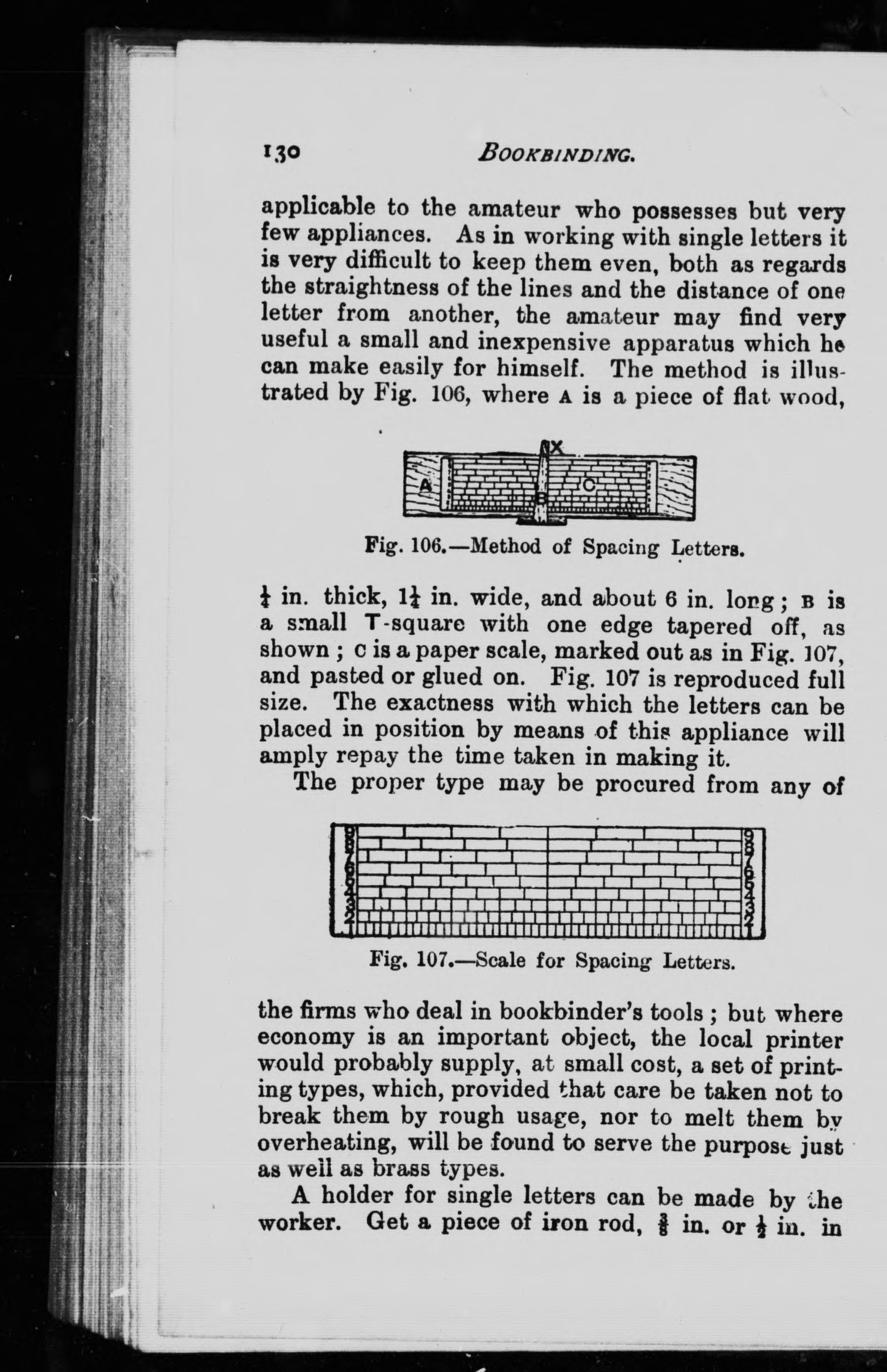 130 BOOKBINDING.

applicable to the amateur who possesses but very few appliances. As in working with single letters it is very difficult to keep them even, both as regards the straightness of the lines and the distance of one letter from another, the amateur may find very useful a small and inexpensive apparatus which he can make easily for himself. The method is illustrated by Fig. 106, where A is a piece of flat wood,

X
A
B
C

Fig. 106.—Method of Spacing Letters.

$\frac{1}{4}$ in. thick, $1\frac{1}{4}$ in. wide, and about 6 in. long; B is a small T-square with one edge tapered off, as shown; C is a paper scale, marked out as in Fig. 107, and pasted or glued on. Fig. 107 is reproduced full size. The exactness with which the letters can be placed in position by means of this appliance will amply repay the time taken in making it.

The proper type may be procured from any of

9 8 7 6 5 4 3 2 1
9 8 7 6 5 4 3 2 1

Fig. 107.—Scale for Spacing Letters.

the firms who deal in bookbinder's tools; but where economy is an important object, the local printer would probably supply, at small cost, a set of printing types, which, provided that care be taken not to break them by rough usage, nor to melt them by overheating, will be found to serve the purpose just as well as brass types.

A holder for single letters can be made by the worker. Get a piece of iron rod, $\frac{3}{8}$ in. or $\frac{1}{2}$ in. in